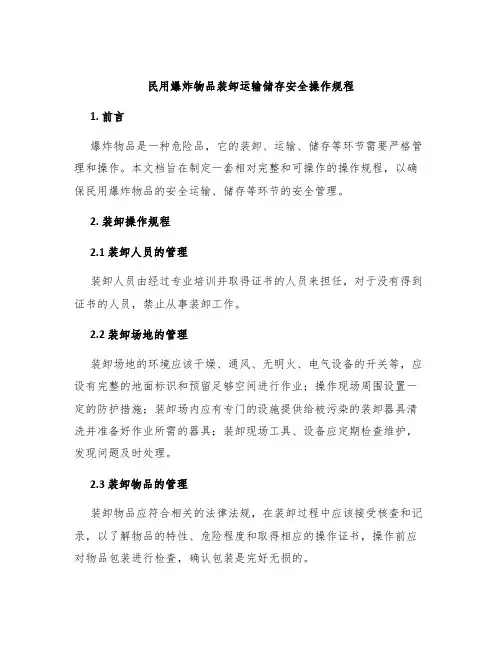 民用爆炸物品装卸运输储存安全操作规程

1. 前言

爆炸物品是一种危险品，它的装卸、运输、储存等环节需要严格管理和操作。本文档旨在制定一套相对完整和可操作的操作规程，以确保民用爆炸物品的安全运输、储存等环节的安全管理。

2. 装卸操作规程

2.1 装卸人员的管理

装卸人员由经过专业培训并取得证书的人员来担任，对于没有得到证书的人员，禁止从事装卸工作。

2.2 装卸场地的管理

装卸场地的环境应该干燥、通风、无明火、电气设备的开关等，应设有完整的地面标识和预留足够空间进行作业；操作现场周围设置一定的防护措施；装卸场内应有专门的设施提供给被污染的装卸器具清洗并准备好作业所需的器具；装卸现场工具、设备应定期检查维护，发现问题及时处理。

2.3 装卸物品的管理

装卸物品应符合相关的法律法规，在装卸过程中应该接受核查和记录，以了解物品的特性、危险程度和取得相应的操作证书，操作前应对物品包装进行检查，确认包装是完好无损的。